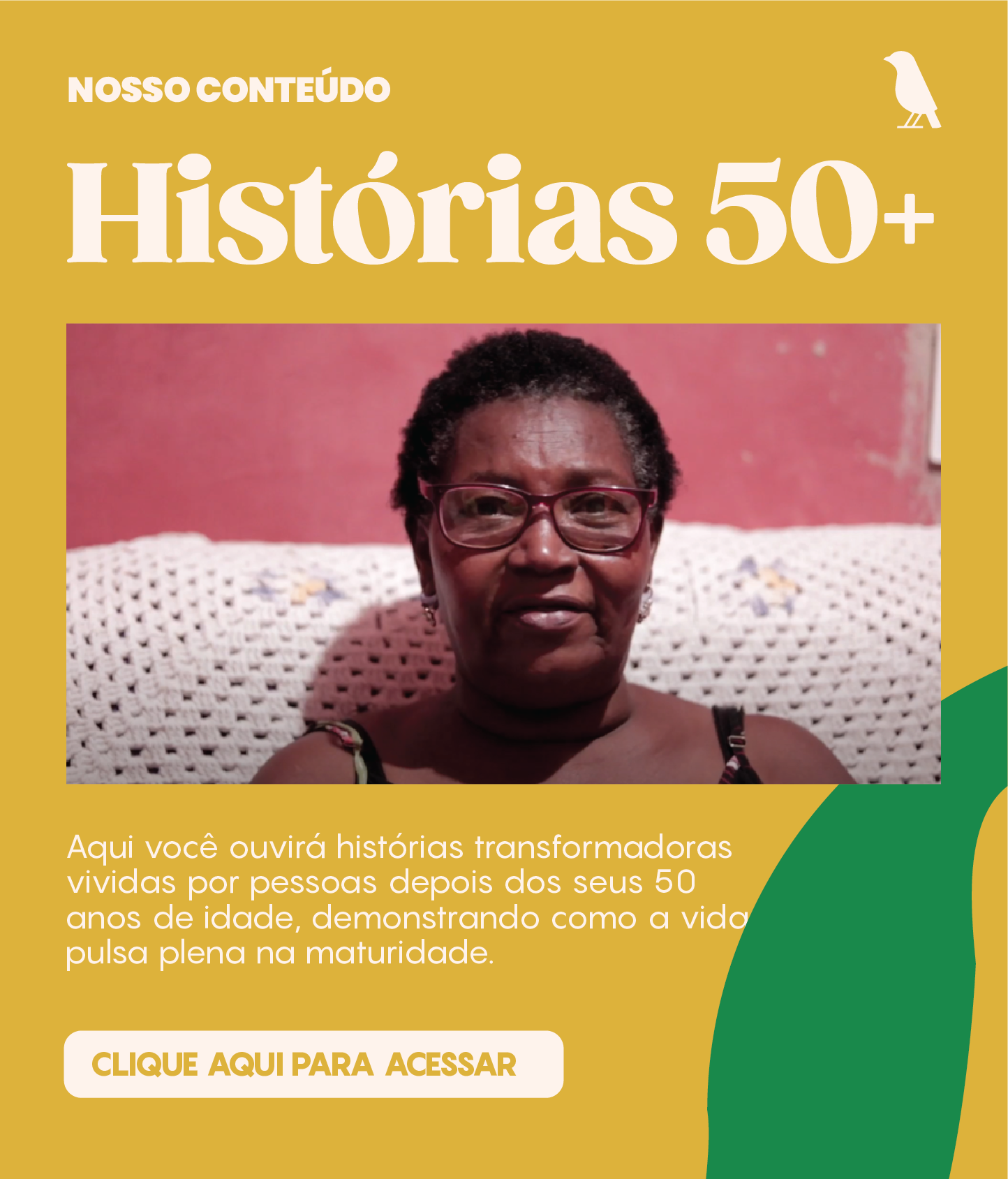 NOSSO CONTEÚDO

Histórias 50+

Aqui você ouvirá histórias transformadoras vividas por pessoas depois dos seus 50 anos de idade, demonstrando como a vida pulsa plena na maturidade.

CLIQUE AQUI PARA ACESSAR